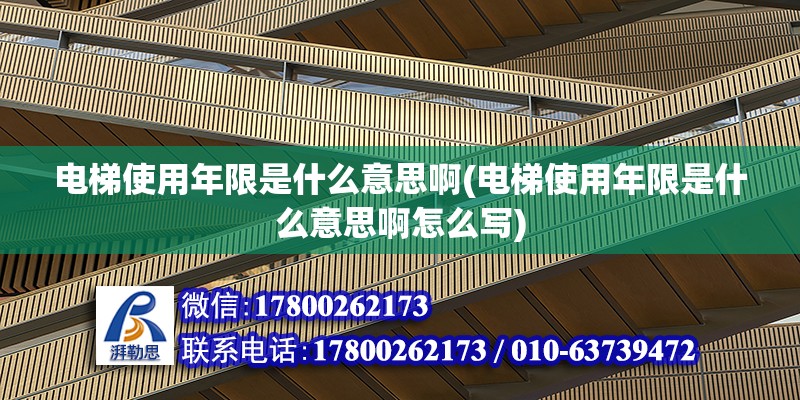 电梯使用年限是什么意思啊(电梯使用年限是什么意思啊怎么写)

湃勒思

微信:17800262173

联系电话:17800262173 / 010-63739472